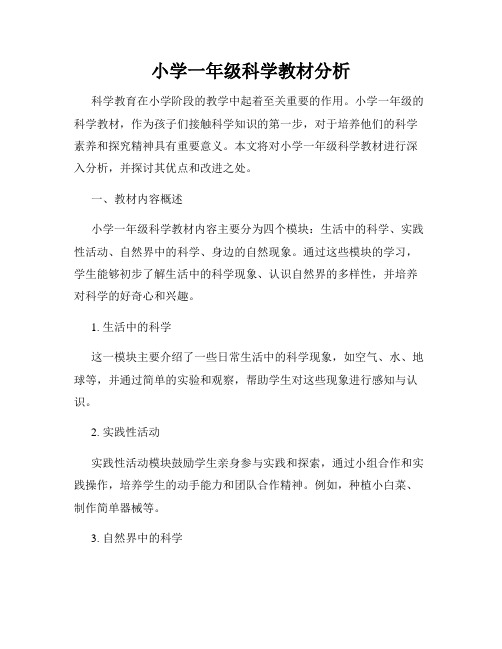 小学一年级科学教材分析

科学教育在小学阶段的教学中起着至关重要的作用。小学一年级的科学教材，作为孩子们接触科学知识的第一步，对于培养他们的科学素养和探究精神具有重要意义。本文将对小学一年级科学教材进行深入分析，并探讨其优点和改进之处。

一、教材内容概述

小学一年级科学教材内容主要分为四个模块：生活中的科学、实践性活动、自然界中的科学、身边的自然现象。通过这些模块的学习，学生能够初步了解生活中的科学现象、认识自然界的多样性，并培养对科学的好奇心和兴趣。

1. 生活中的科学

这一模块主要介绍了一些日常生活中的科学现象，如空气、水、地球等，并通过简单的实验和观察，帮助学生对这些现象进行感知与认识。

2. 实践性活动

实践性活动模块鼓励学生亲身参与实践和探索，通过小组合作和实践操作，培养学生的动手能力和团队合作精神。例如，种植小白菜、制作简单器械等。

3. 自然界中的科学